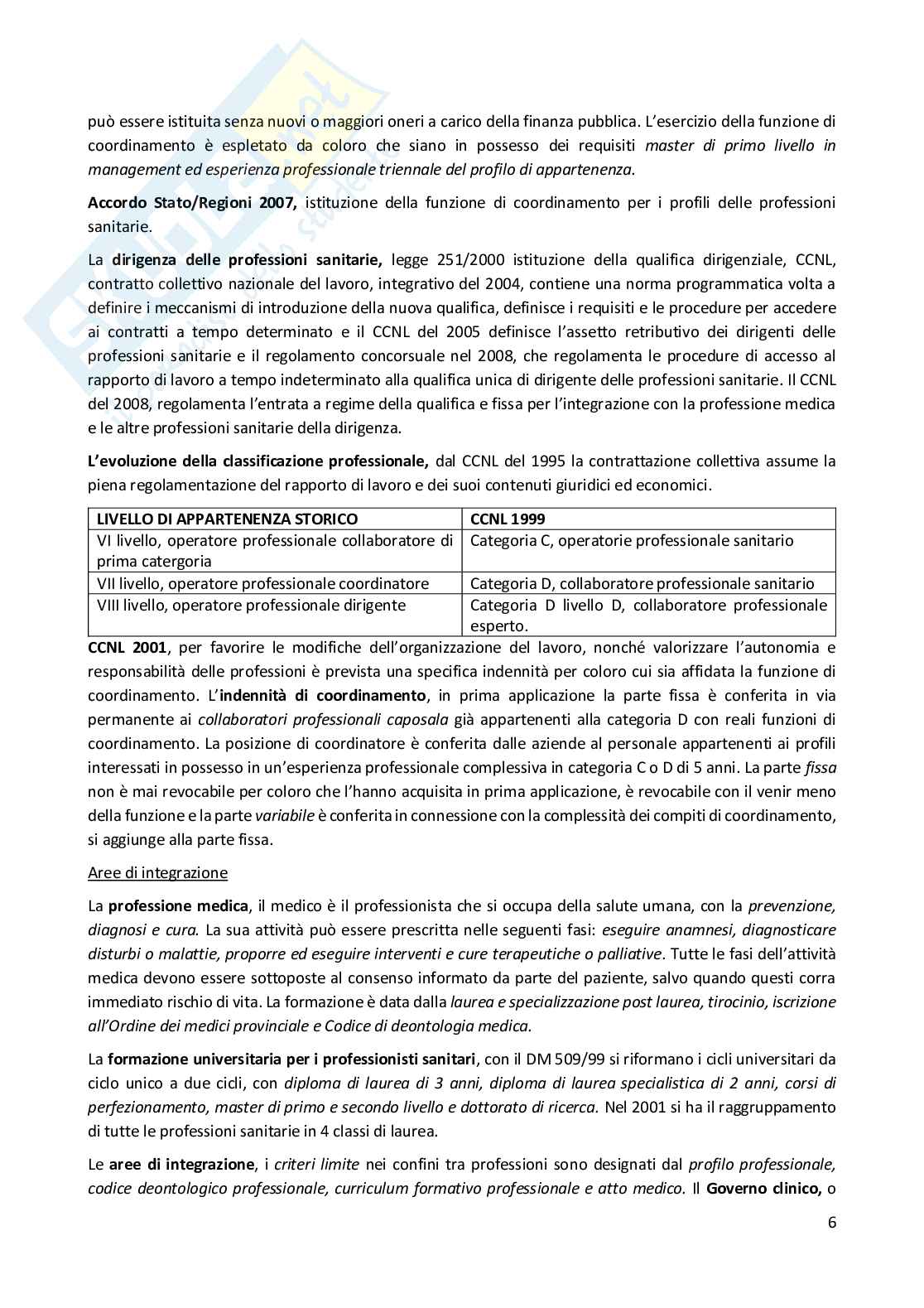 può essere istituita senza nuovi o maggiori oneri a carico della finanza pubblica. L'esercizio della funzione di coordinamento è espletato da coloro che siano in possesso dei requisiti master di primo livello in management ed esperienza professionale triennale del profilo di appartenenza.

Accordo Stato/Regioni 2007, istituzione della funzione di coordinamento per i profili delle professioni sanitarie.

La dirigenza delle professioni sanitarie, legge 251/2000 istituzione della qualifica dirigenziale, CCNL, contratto collettivo nazionale del lavoro, integrativo del 2004, contiene una norma programmatica volta a definire i meccanismi di introduzione della nuova qualifica, definisce i requisiti e le procedure per accedere ai contratti a tempo determinato e il CCNL del 2005 definisce l'assetto retributivo dei dirigenti delle professioni sanitarie e il regolamento concorsuale nel 2008, che regolamenta le procedure di accesso al rapporto di lavoro a tempo indeterminato alla qualifica unica di dirigente delle professioni sanitarie. Il CCNL del 2008, regolamenta l'entrata a regime della qualifica e fissa per l'integrazione con la professione medica e le altre professioni sanitarie della dirigenza.

L'evoluzione della classificazione professionale, dal CCNL del 1995 la contrattazione collettiva assume la piena regolamentazione del rapporto di lavoro e dei suoi contenuti giuridici ed economici.

| LIVELLO DI APPARTENENZA STORICO | CCNL 1999 |
|---|---|
| VI livello, operatore professionale collaboratore di prima catergoria | Categoria C, operatorie professionale sanitario |
| VII livello, operatore professionale coordinatore | Categoria D, collaboratore professionale sanitario |
| VIII livello, operatore professionale dirigente | Categoria D livello D, collaboratore professionale esperto. |

CCNL 2001, per favorire le modifiche dell'organizzazione del lavoro, nonché valorizzare l'autonomia e responsabilità delle professioni è prevista una specifica indennità per coloro cui sia affidata la funzione di coordinamento. L'indennità di coordinamento, in prima applicazione la parte fissa è conferita in via permanente ai collaboratori professionali caposala già appartenenti alla categoria D con reali funzioni di coordinamento. La posizione di coordinatore è conferita dalle aziende al personale appartenenti ai profili interessati in possesso in un'esperienza professionale complessiva in categoria C o D di 5 anni. La parte fissa non è mai revocabile per coloro che l'hanno acquisita in prima applicazione, è revocabile con il venir meno della funzione e la parte variabile è conferita in connessione con la complessità dei compiti di coordinamento, si aggiunge alla parte fissa.

Aree di integrazione

La professione medica, il medico è il professionista che si occupa della salute umana, con la prevenzione, diagnosi e cura. La sua attività può essere prescritta nelle seguenti fasi: eseguire anamnesi, diagnosticare disturbi o malattie, proporre ed eseguire interventi e cure terapeutiche o palliative. Tutte le fasi dell'attività medica devono essere sottoposte al consenso informato da parte del paziente, salvo quando questi corra immediato rischio di vita. La formazione è data dalla laurea e specializzazione post laurea, tirocinio, iscrizione all'Ordine dei medici provinciale e Codice di deontologia medica.

La formazione universitaria per i professionisti sanitari, con il DM 509/99 si riformano i cicli universitari da ciclo unico a due cicli, con diploma di laurea di 3 anni, diploma di laurea specialistica di 2 anni, corsi di perfezionamento, master di primo e secondo livello e dottorato di ricerca. Nel 2001 si ha il raggruppamento di tutte le professioni sanitarie in 4 classi di laurea.

Le aree di integrazione, i criteri limite nei confini tra professioni sono designati dal profilo professionale, codice deontologico professionale, curriculum formativo professionale e atto medico. Il Governo clinico, o

6